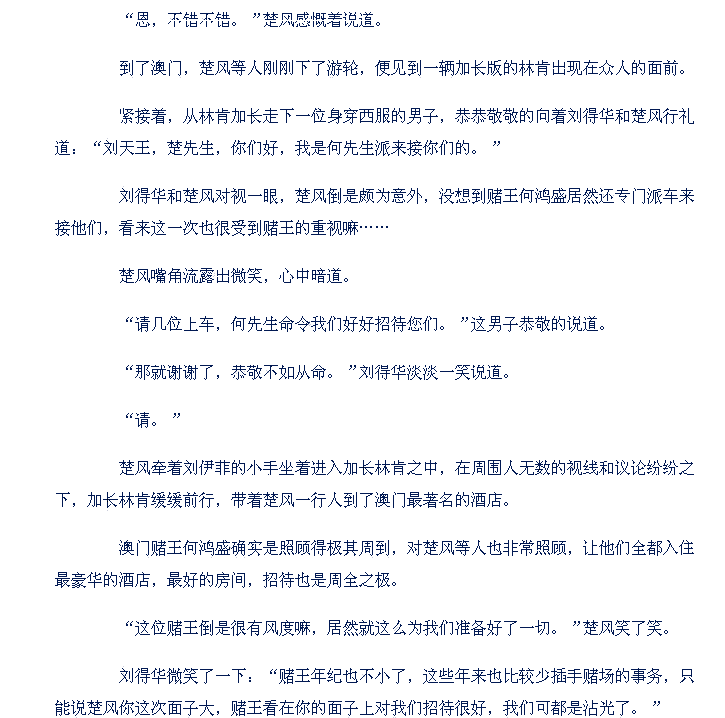 “恩，不错不错。”楚风感慨着说道。

到了澳门，楚风等人刚刚下了游轮，便见到一辆加长版的林肯出现在众人的面前。

紧接着，从林肯加长走下一位身穿西服的男子，恭恭敬敬的向着刘得华和楚风行礼道：“刘天王，楚先生，你们好，我是何先生派来接你们的。”

刘得华和楚风对视一眼，楚风倒是颇为意外，没想到赌王何鸿盛居然还专门派车来接他们，看来这一次也很受到赌王的重视嘛……

楚风嘴角流露出微笑，心中暗道。

“请几位上车，何先生命令我们好好招待您们。”这男子恭敬的说道。

“那就谢谢了，恭敬不如从命。”刘得华淡淡一笑说道。

“请。”

楚风牵着刘伊菲的小手坐着进入加长林肯之中，在周围人无数的视线和议论纷纷之下，加长林肯缓缓前行，带着楚风一行人到了澳门最著名的酒店。

澳门赌王何鸿盛确实是照顾得极其周到，对楚风等人也非常照顾，让他们全都入住最豪华的酒店，最好的房间，招待也是周全之极。

“这位赌王倒是很有风度嘛，居然就这么为我们准备好了一切。”楚风笑了笑。

刘得华微笑了一下：“赌王年纪也不小了，这些年来也比较少插手赌场的事务，只能说楚风你这次面子大，赌王看在你的面子上对我们招待很好，我们可都是沾光了。”